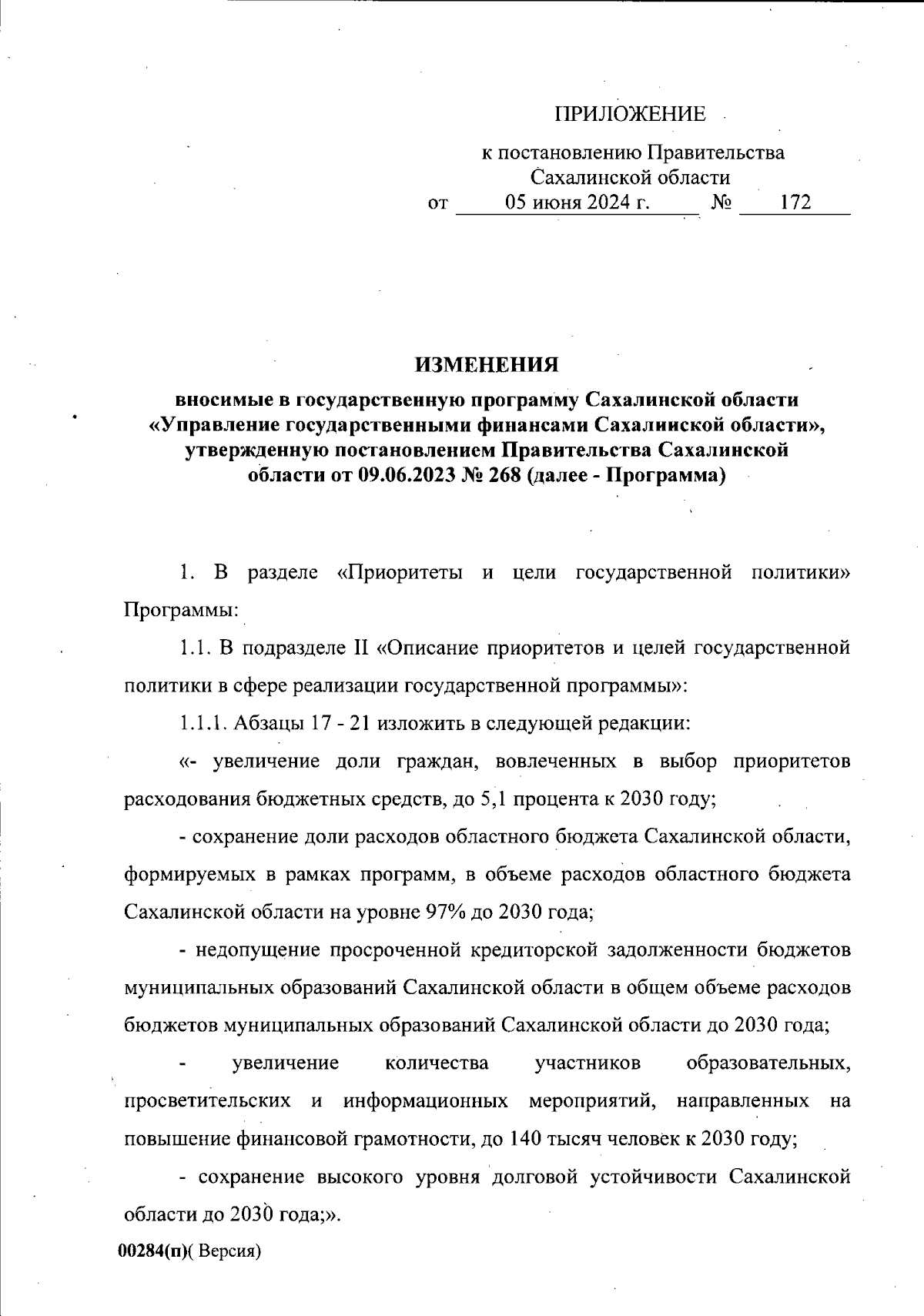 ПРИЛОЖЕНИЕ

к постановлению Правительства Сахалинской области
от 05 июня 2024 г. № 172

ИЗМЕНЕНИЯ
вносимые в государственную программу Сахалинской области «Управление государственными финансами Сахалинской области», утвержденную постановлением Правительства Сахалинской области от 09.06.2023 № 268 (далее - Программа)

1. В разделе «Приоритеты и цели государственной политики» Программы:

1.1. В подразделе II «Описание приоритетов и целей государственной политики в сфере реализации государственной программы»:

1.1.1. Абзацы 17 - 21 изложить в следующей редакции:

«- увеличение доли граждан, вовлеченных в выбор приоритетов расходования бюджетных средств, до 5,1 процента к 2030 году;

- сохранение доли расходов областного бюджета Сахалинской области, формируемых в рамках программ, в объеме расходов областного бюджета Сахалинской области на уровне 97% до 2030 года;

- недопущение просроченной кредиторской задолженности бюджетов муниципальных образований Сахалинской области в общем объеме расходов бюджетов муниципальных образований Сахалинской области до 2030 года;

- увеличение количества участников образовательных, просветительских и информационных мероприятий, направленных на повышение финансовой грамотности, до 140 тысяч человек к 2030 году;

- сохранение высокого уровня долговой устойчивости Сахалинской области до 2030 года;».

00284(п)( Версия)